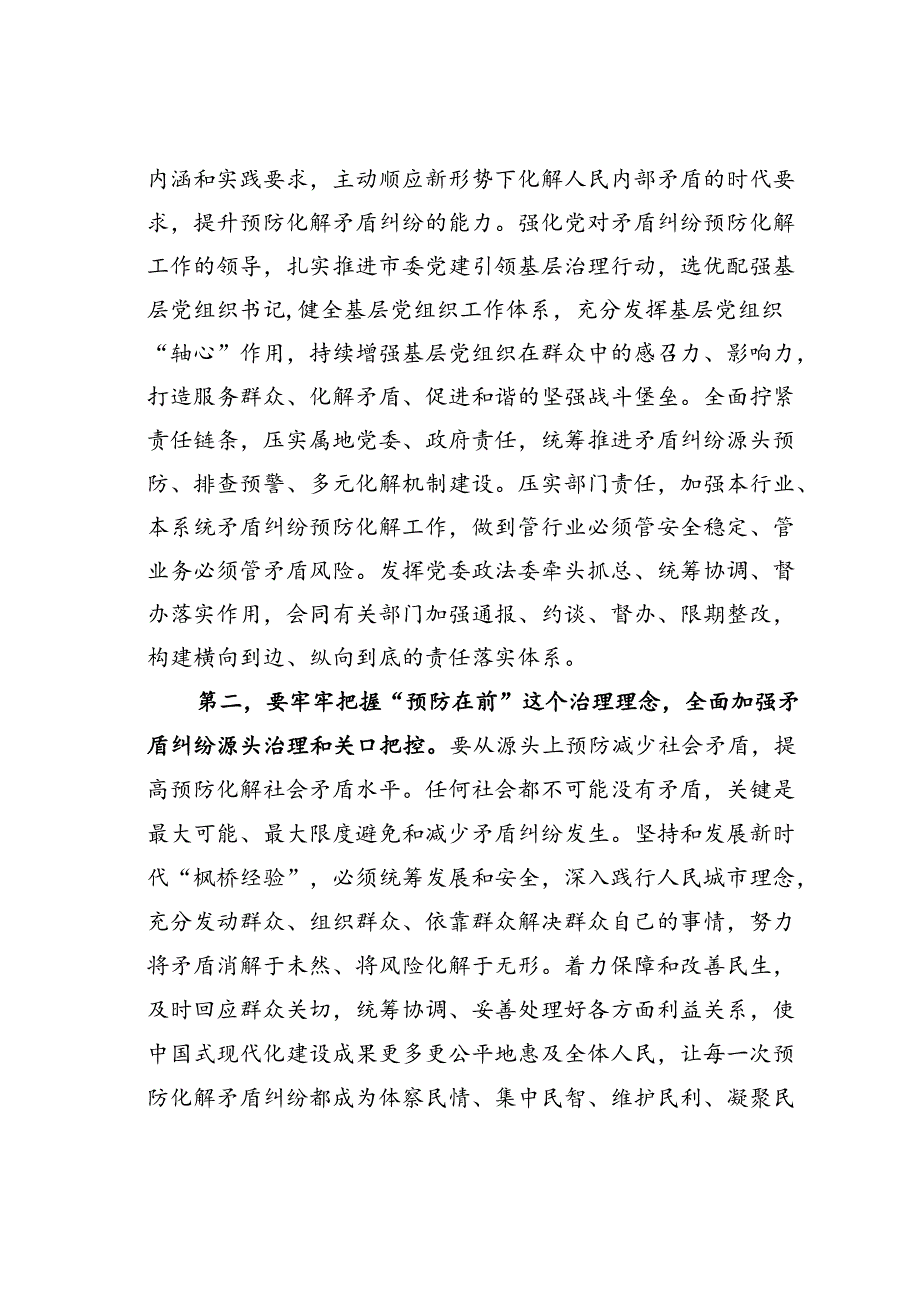 内涵和实践要求，主动顺应新形势下化解人民内部矛盾的时代要求，提升预防化解矛盾纠纷的能力。强化党对矛盾纠纷预防化解工作的领导，扎实推进市委党建引领基层治理行动，选优配强基层党组织书记，健全基层党组织工作体系，充分发挥基层党组织“轴心”作用，持续增强基层党组织在群众中的感召力、影响力，打造服务群众、化解矛盾、促进和谐的坚强战斗堡垒。全面拧紧责任链条，压实属地党委、政府责任，统筹推进矛盾纠纷源头预防、排查预警、多元化解机制建设。压实部门责任，加强本行业、本系统矛盾纠纷预防化解工作，做到管行业必须管安全稳定、管业务必须管矛盾风险。发挥党委政法委牵头抓总、统筹协调、督办落实作用，会同有关部门加强通报、约谈、督办、限期整改，构建横向到边、纵向到底的责任落实体系。

第二，要牢牢把握“预防在前”这个治理理念，全面加强矛盾纠纷源头治理和关口把控。要从源头上预防减少社会矛盾，提高预防化解社会矛盾水平。任何社会都不可能没有矛盾，关键是最大可能、最大限度避免和减少矛盾纠纷发生。坚持和发展新时代“枫桥经验”，必须统筹发展和安全，深入践行人民城市理念，充分发动群众、组织群众、依靠群众解决群众自己的事情，努力将矛盾消解于未然、将风险化解于无形。着力保障和改善民生，及时回应群众关切，统筹协调、妥善处理好各方面利益关系，使中国式现代化建设成果更多更公平地惠及全体人民，让每一次预防化解矛盾纠纷都成为体察民情、集中民智、维护民利、凝聚民